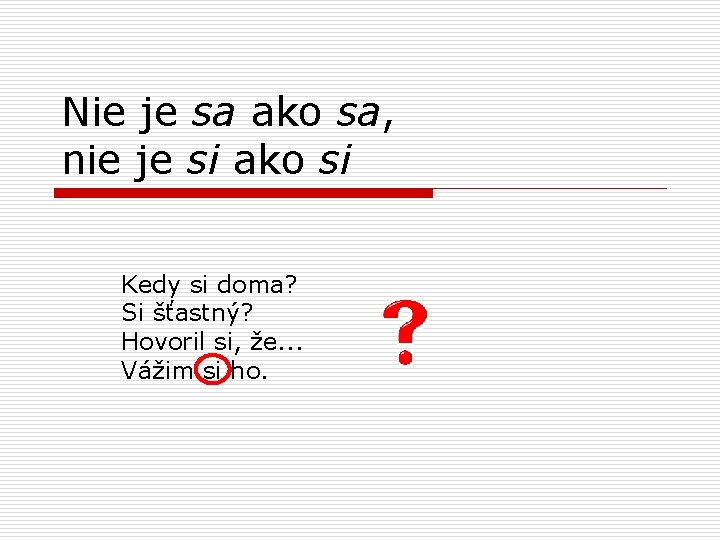 Nie je sa ako sa,
nie je si ako si

Kedy si doma?
Si šťastný?
Hovoril si, že...
Vážim si ho.

?